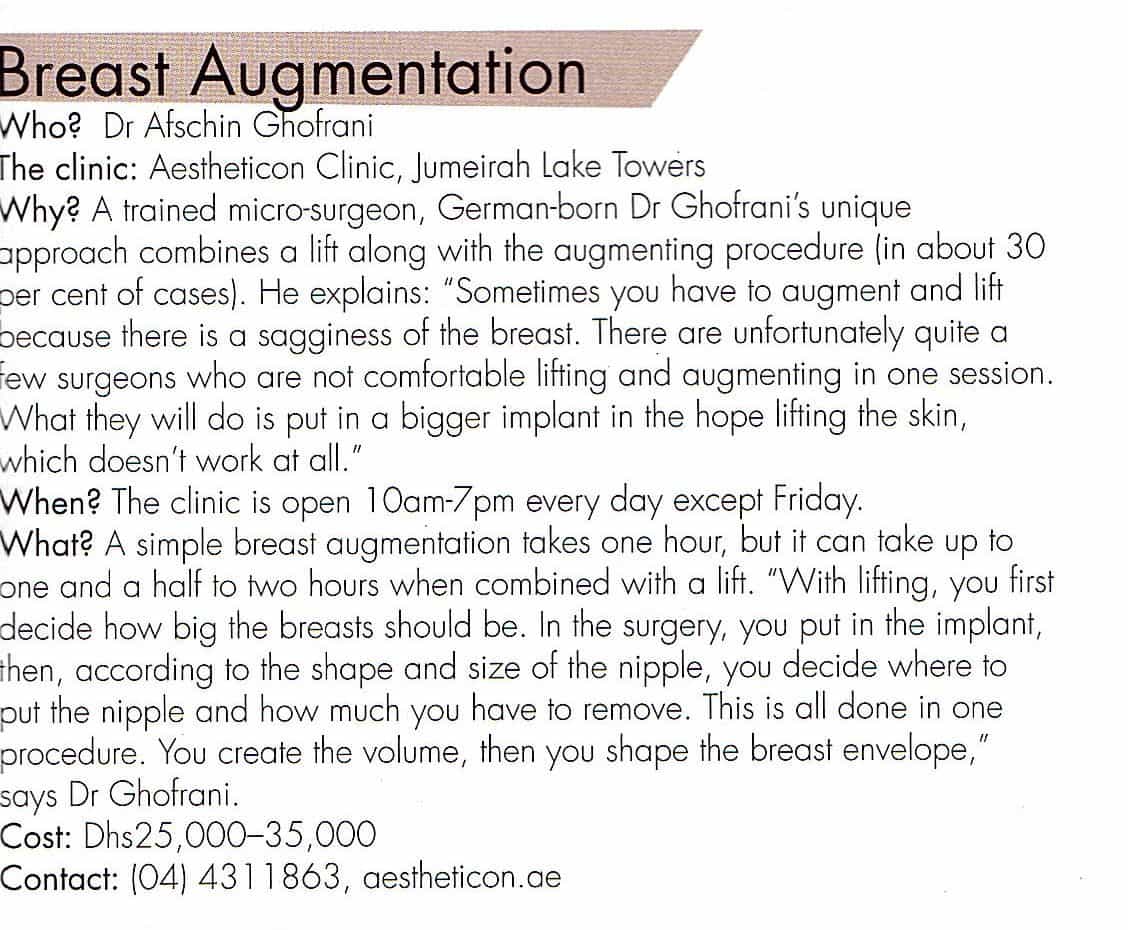 Breast Augmentation
Who? Dr Afschin Ghofrani
The clinic: Aestheticon Clinic, Jumeirah Lake Towers
Why? A trained micro-surgeon, German-born Dr Ghofrani's unique approach combines a lift along with the augmenting procedure (in about 30 per cent of cases). He explains: "Sometimes you have to augment and lift because there is a sagginess of the breast. There are unfortunately quite a few surgeons who are not comfortable lifting and augmenting in one session. What they will do is put in a bigger implant in the hope lifting the skin, which doesn't work at all."
When? The clinic is open 10am-7pm every day except Friday.
What? A simple breast augmentation takes one hour, but it can take up to one and a half to two hours when combined with a lift. "With lifting, you first decide how big the breasts should be. In the surgery, you put in the implant, then, according to the shape and size of the nipple, you decide where to put the nipple and how much you have to remove. This is all done in one procedure. You create the volume, then you shape the breast envelope," says Dr Ghofrani.
Cost: Dhs25,000–35,000
Contact: (04) 4311863, aestheticon.ae